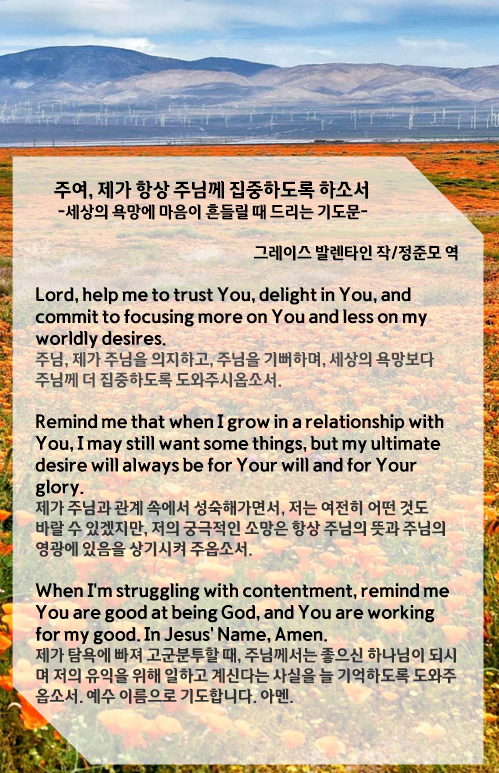 주여, 제가 항상 주님께 집중하도록 하소서
-세상의 욕망에 마음이 흔들릴 때 드리는 기도문-

그레이스 발렌타인 작/정준모 역

Lord, help me to trust You, delight in You, and commit to focusing more on You and less on my worldly desires.
주님, 제가 주님을 의지하고, 주님을 기뻐하며, 세상의 욕망보다 주님께 더 집중하도록 도와주시옵소서.

Remind me that when I grow in a relationship with You, I may still want some things, but my ultimate desire will always be for Your will and for Your glory.
제가 주님과 관계 속에서 성숙해가면서, 저는 여전히 어떤 것도 바랄 수 있겠지만, 저의 궁극적인 소망은 항상 주님의 뜻과 주님의 영광에 있음을 상기시켜 주옵소서.

When I'm struggling with contentment, remind me You are good at being God, and You are working for my good. In Jesus' Name, Amen.
제가 탐욕에 빠져 고군분투할 때, 주님께서는 좋으신 하나님이 되시며 저의 유익을 위해 일하고 계신다는 사실을 늘 기억하도록 도와주옵소서. 예수 이름으로 기도합니다. 아멘.